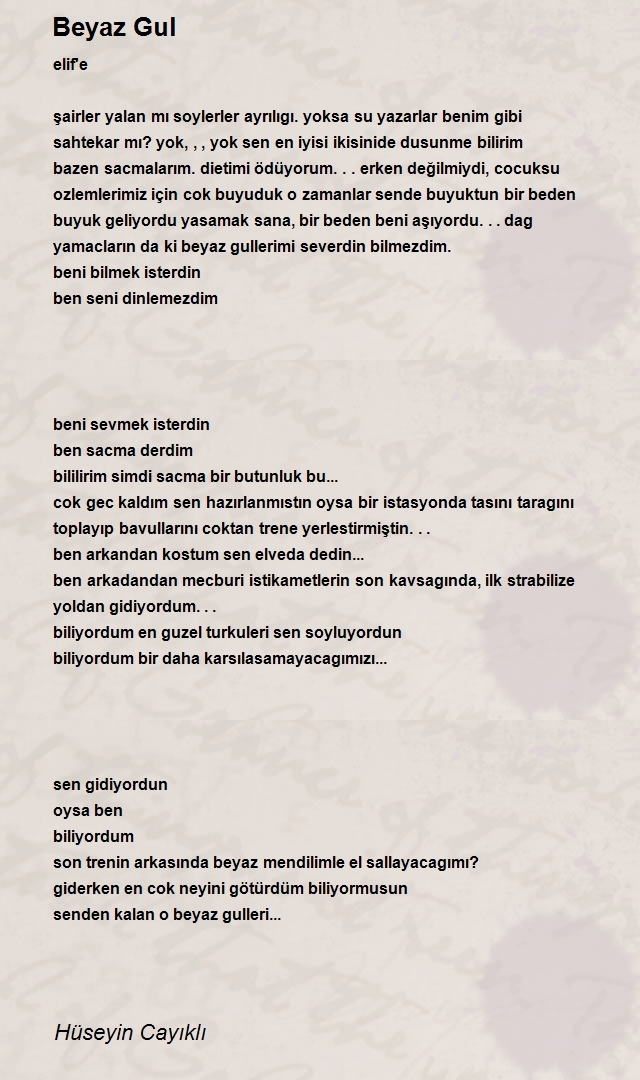 Beyaz Gul

elif'e

şairler yalan mı soylerler ayrılıgı. yoksa su yazarlar benim gibi sahtekar mı? yok, , , yok sen en iyisi ikisinide dusunme bilirim bazen sacmalarım. dietimi ödüyorum. . . erken değilmiydi, cocuksu ozlemlerimiz için cok buyuduk o zamanlar sende buyuktun bir beden buyuk geliyordu yasamak sana, bir beden beni aşıyordu. . . dag yamacların da ki beyaz gullerimi severdin bilmezdim.
beni bilmek isterdin
ben seni dinlemezdim

beni sevmek isterdin
ben sacma derdim
bililirim simdi sacma bir butunluk bu...
cok gec kaldım sen hazırlanmıstın oysa bir istasyonda tasını taragını toplayıp bavullarını coktan trene yerlestirmiştin. . .
ben arkandan kostum sen elveda dedin...
ben arkadandan mecburi istikametlerin son kavsagında, ilk strabilize yoldan gidiyordum. . .
biliyordum en guzel turkuleri sen soyluyordun
biliyordum bir daha karsılasamayacagımızı...

sen gidiyordun
oysa ben
biliyordum
son trenin arkasında beyaz mendilimle el sallayacagımı?
giderken en cok neyini götürdüm biliyormusun
senden kalan o beyaz gulleri...

Hüseyin Cayıklı